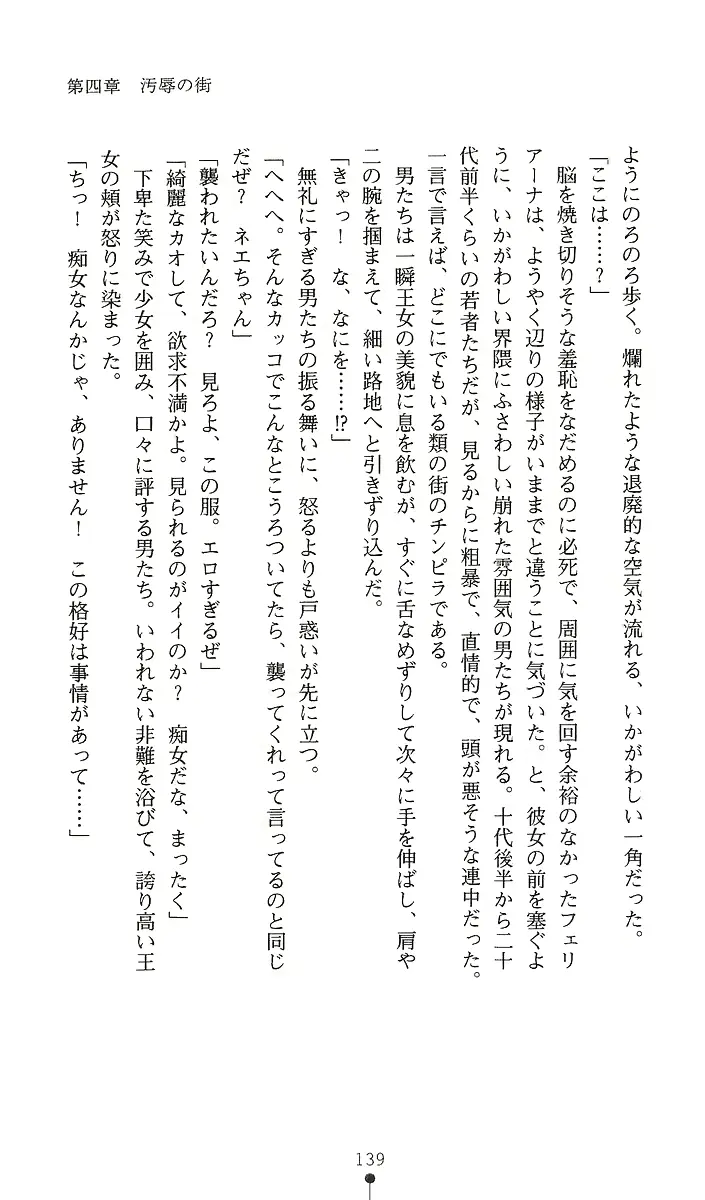 第四章　汚辱の街

ようにのろのろ歩く。爛れたような退廃的な空気が流れる、いかがわしい一角だった。

「ここは……？」

脳を焼き切りそうな羞恥をなだめるのに必死で、周囲に気を回す余裕のなかったフェリアーナは、ようやく辺りの様子がいままでと違うことに気づいた。と、彼女の前を塞ぐように、いかがわしい界隈にふさわしい崩れた雰囲気の男たちが現れる。十代後半から二十代前半くらいの若者たちだが、見るからに粗暴で、直情的で、頭が悪そうな連中だった。一言で言えば、どこにでもいる類の街のチンピラである。

男たちは一瞬王女の美貌に息を飲むが、すぐに舌なめずりして次々に手を伸ばし、肩や二の腕を掴まえて、細い路地へと引きずり込んだ。

「きゃっ！　な、なにを……!?」

無礼にすぎる男たちの振る舞いに、怒るよりも戸惑いが先に立つ。

「へへへ。そんなカッコでこんなとこうろついてたら、襲ってくれって言ってるのと同じだぜ？　ネエちゃん」

「襲われたいんだろ？　見ろよ、この服。エロすぎるぜ」

「綺麗なカオして、欲求不満かよ。見られるのがイイのか？　痴女だな、まったく」

下卑た笑みで少女を囲み、口々に評する男たち。いわれない非難を浴びて、誇り高い王女の頬が怒りに染まった。

「ちっ！　痴女なんかじゃ、ありません！　この格好は事情があって……」

139